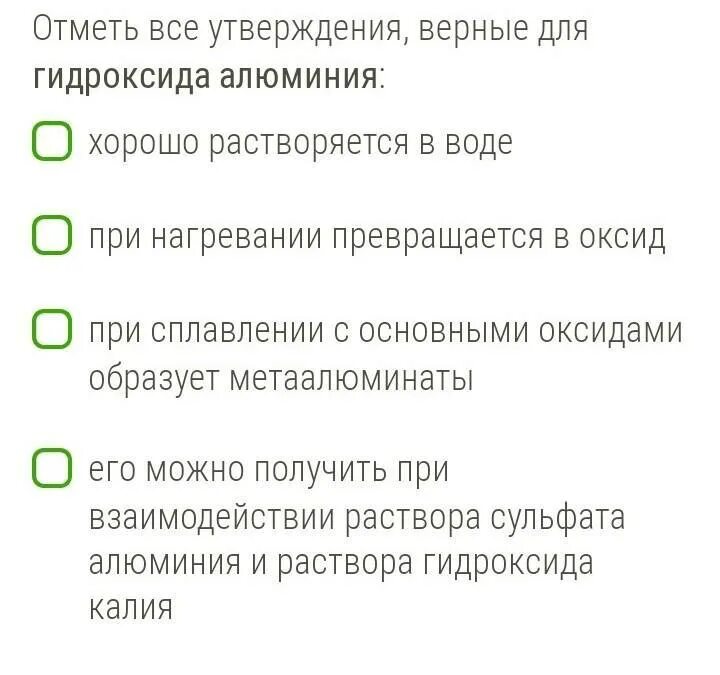 Отметь все утверждения, верные для гидроксида алюминия:

хорошо растворяется в воде

при нагревании превращается в оксид

при сплавлении с основными оксидами образует метаалюминаты

его можно получить при взаимодействии раствора сульфата алюминия и раствора гидроксида калия